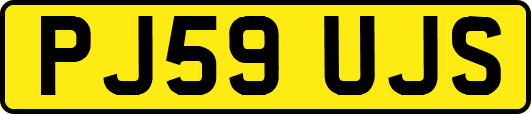 PJ59 UJS